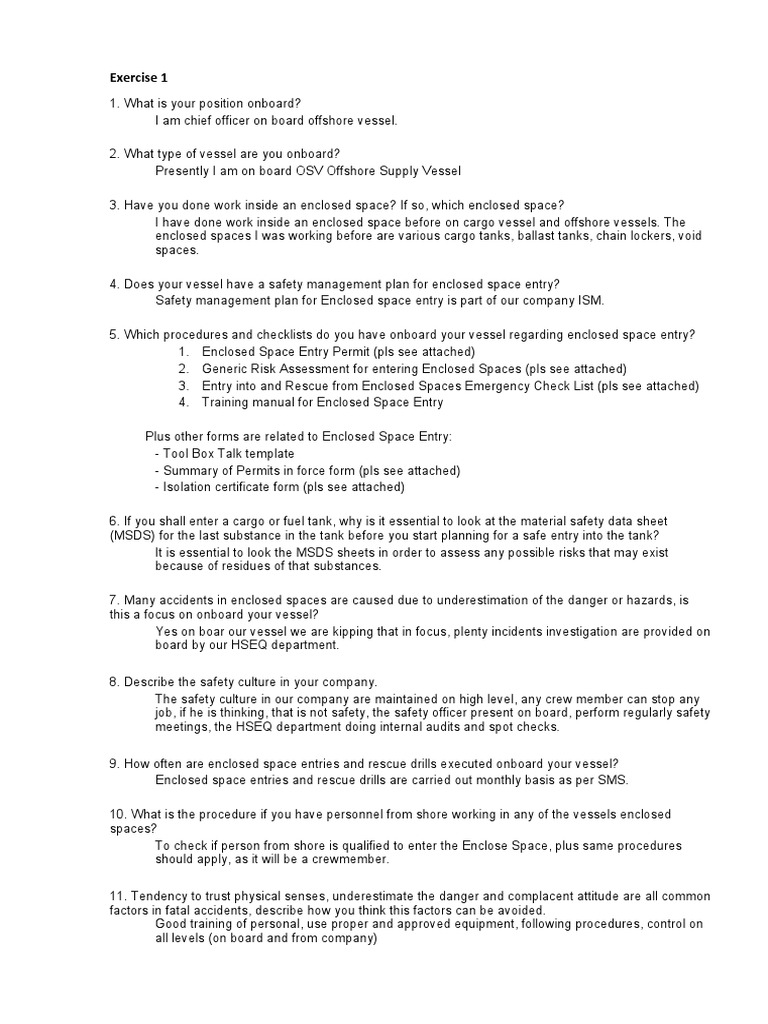 Exercise 1

1. What is your position onboard?
I am chief officer on board offshore vessel.

2. What type of vessel are you onboard?
Presently I am on board OSV Offshore Supply Vessel

3. Have you done work inside an enclosed space? If so, which enclosed space?
I have done work inside an enclosed space before on cargo vessel and offshore vessels. The enclosed spaces I was working before are various cargo tanks, ballast tanks, chain lockers, void spaces.

4. Does your vessel have a safety management plan for enclosed space entry?
Safety management plan for Enclosed space entry is part of our company ISM.

5. Which procedures and checklists do you have onboard your vessel regarding enclosed space entry?
1. Enclosed Space Entry Permit (pls see attached)
2. Generic Risk Assessment for entering Enclosed Spaces (pls see attached)
3. Entry into and Rescue from Enclosed Spaces Emergency Check List (pls see attached)
4. Training manual for Enclosed Space Entry

Plus other forms are related to Enclosed Space Entry:
- Tool Box Talk template
- Summary of Permits in force form (pls see attached)
- Isolation certificate form (pls see attached)

6. If you shall enter a cargo or fuel tank, why is it essential to look at the material safety data sheet (MSDS) for the last substance in the tank before you start planning for a safe entry into the tank?
It is essential to look the MSDS sheets in order to assess any possible risks that may exist because of residues of that substances.

7. Many accidents in enclosed spaces are caused due to underestimation of the danger or hazards, is this a focus on onboard your vessel?
Yes on boar our vessel we are kipping that in focus, plenty incidents investigation are provided on board by our HSEQ department.

8. Describe the safety culture in your company.
The safety culture in our company are maintained on high level, any crew member can stop any job, if he is thinking, that is not safety, the safety officer present on board, perform regularly safety meetings, the HSEQ department doing internal audits and spot checks.

9. How often are enclosed space entries and rescue drills executed onboard your vessel?
Enclosed space entries and rescue drills are carried out monthly basis as per SMS.

10. What is the procedure if you have personnel from shore working in any of the vessels enclosed spaces?
To check if person from shore is qualified to enter the Enclose Space, plus same procedures should apply, as it will be a crewmember.

11. Tendency to trust physical senses, underestimate the danger and complacent attitude are all common factors in fatal accidents, describe how you think this factors can be avoided.
Good training of personal, use proper and approved equipment, following procedures, control on all levels (on board and from company)